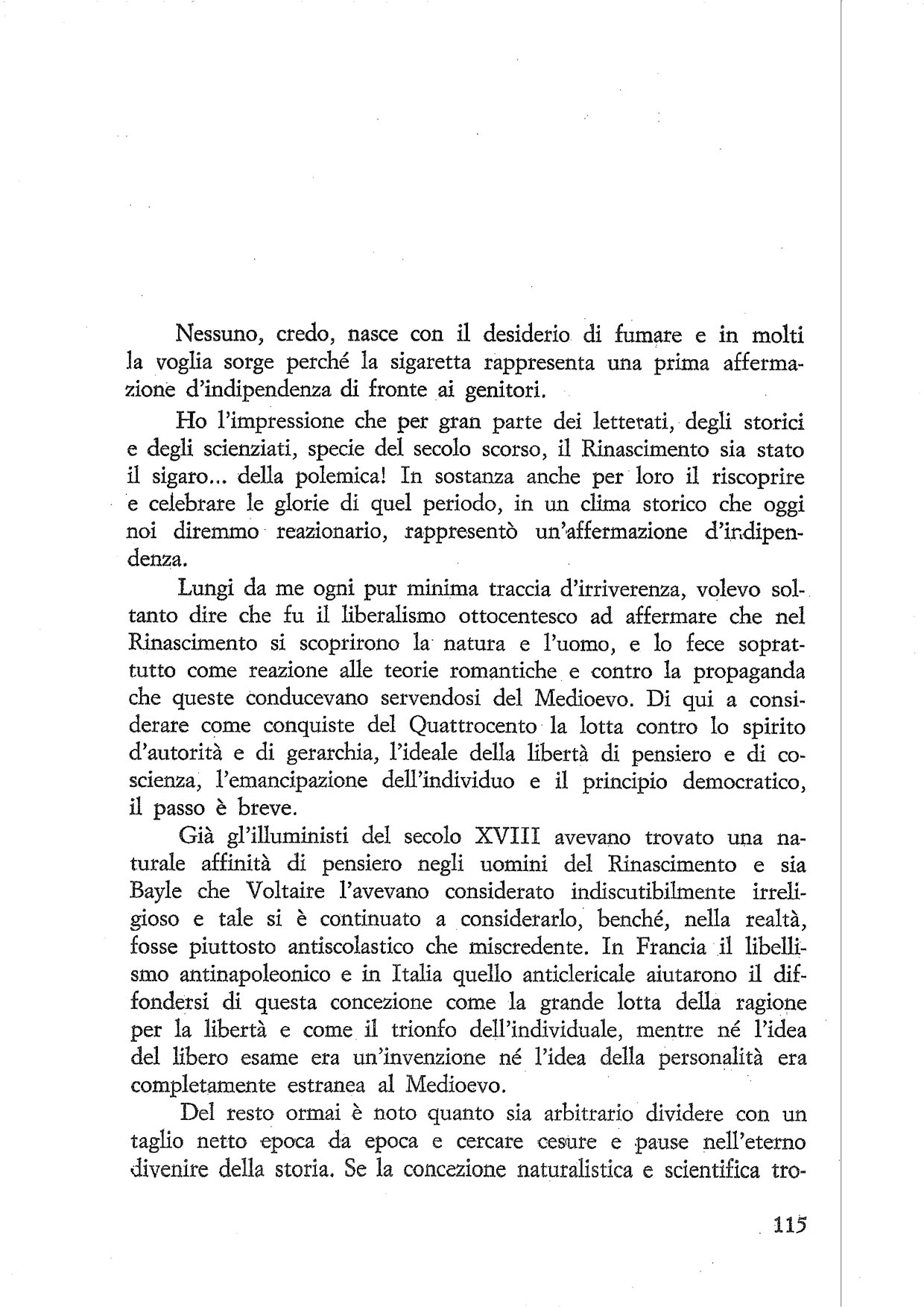 Nessuno, credo, nasce con il desiderio di fumare e in molti la voglia sorge perché la sigaretta rappresenta una prima affermazione d'indipendenza di fronte ai genitori.

Ho l'impressione che per gran parte dei letterati, degli storici e degli scienziati, specie del secolo scorso, il Rinascimento sia stato il sigaro... della polemica! In sostanza anche per loro il riscoprire e celebrare le glorie di quel periodo, in un clima storico che oggi noi diremmo reazionario, rappresentò un'affermazione d'indipendenza.

Lungi da me ogni pur minima traccia d'irriverenza, volevo soltanto dire che fu il liberalismo ottocentesco ad affermare che nel Rinascimento si scoprirono la natura e l'uomo, e lo fece soprattutto come reazione alle teorie romantiche e contro la propaganda che queste conducevano servendosi del Medioevo. Di qui a considerare come conquiste del Quattrocento la lotta contro lo spirito d'autorità e di gerarchia, l'ideale della libertà di pensiero e di coscienza, l'emancipazione dell'individuo e il principio democratico, il passo è breve.

Già gl'illuministi del secolo XVIII avevano trovato una naturale affinità di pensiero negli uomini del Rinascimento e sia Bayle che Voltaire l'avevano considerato indiscutibilmente irreligioso e tale si è continuato a considerarlo, benché, nella realtà, fosse piuttosto antiscolastico che miscredente. In Francia il libellismo antinapoleonico e in Italia quello anticlericale aiutarono il diffondersi di questa concezione come la grande lotta della ragione per la libertà e come il trionfo dell'individuale, mentre né l'idea del libero esame era un'invenzione né l'idea della personalità era completamente estranea al Medioevo.

Del resto ormai è noto quanto sia arbitrario dividere con un taglio netto epoca da epoca e cercare cesure e pause nell'eterno divenire della storia. Se la concezione naturalistica e scientifica tro-

115